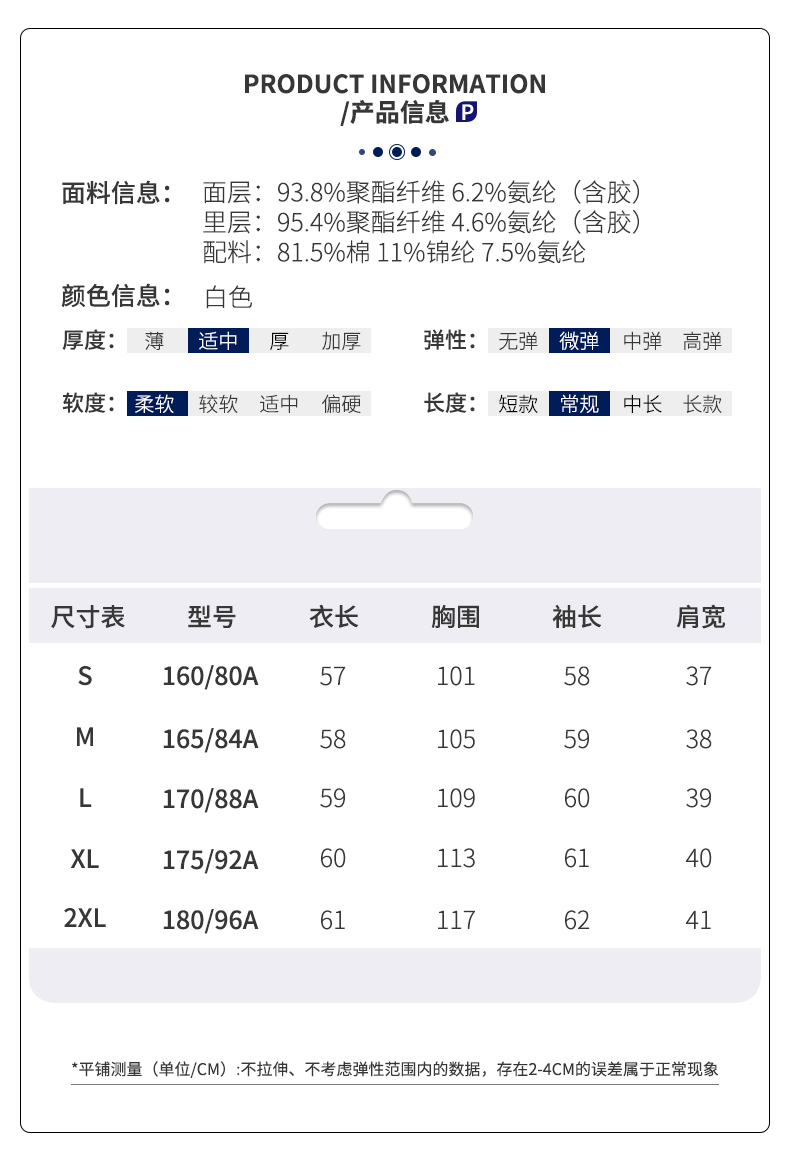 PRODUCT INFORMATION
/产品信息 P

面料信息： 面层：93.8%聚酯纤维 6.2%氨纶（含胶）
里层：95.4%聚酯纤维 4.6%氨纶（含胶）
配料：81.5%棉 11%锦纶 7.5%氨纶

颜色信息： 白色

厚度： 薄 适中 厚 加厚

弹性： 无弹 微弹 中弹 高弹

软度： 柔软 较软 适中 偏硬

长度： 短款 常规 中长 长款

| 尺寸表 | 型号 | 衣长 | 胸围 | 袖长 | 肩宽 |
|---|---|---|---|---|---|
| S | 160/80A | 57 | 101 | 58 | 37 |
| M | 165/84A | 58 | 105 | 59 | 38 |
| L | 170/88A | 59 | 109 | 60 | 39 |
| XL | 175/92A | 60 | 113 | 61 | 40 |
| 2XL | 180/96A | 61 | 117 | 62 | 41 |

*平铺测量（单位/CM）:不拉伸、不考虑弹性范围内的数据，存在2-4CM的误差属于正常现象